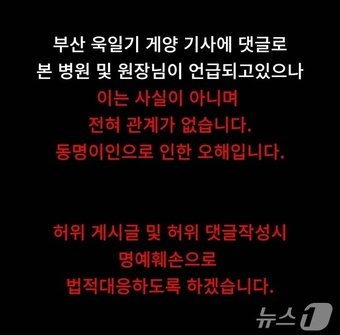 부산 욱일기 게양 기사에 댓글로 본 병원 및 원장님이 언급되고있으나
이는 사실이 아니며
전혀 관계가 없습니다.
동명이인으로 인한 오해입니다.

허위 게시글 및 허위 댓글작성시
명예훼손으로
법적대응하도록 하겠습니다.

뉴스1